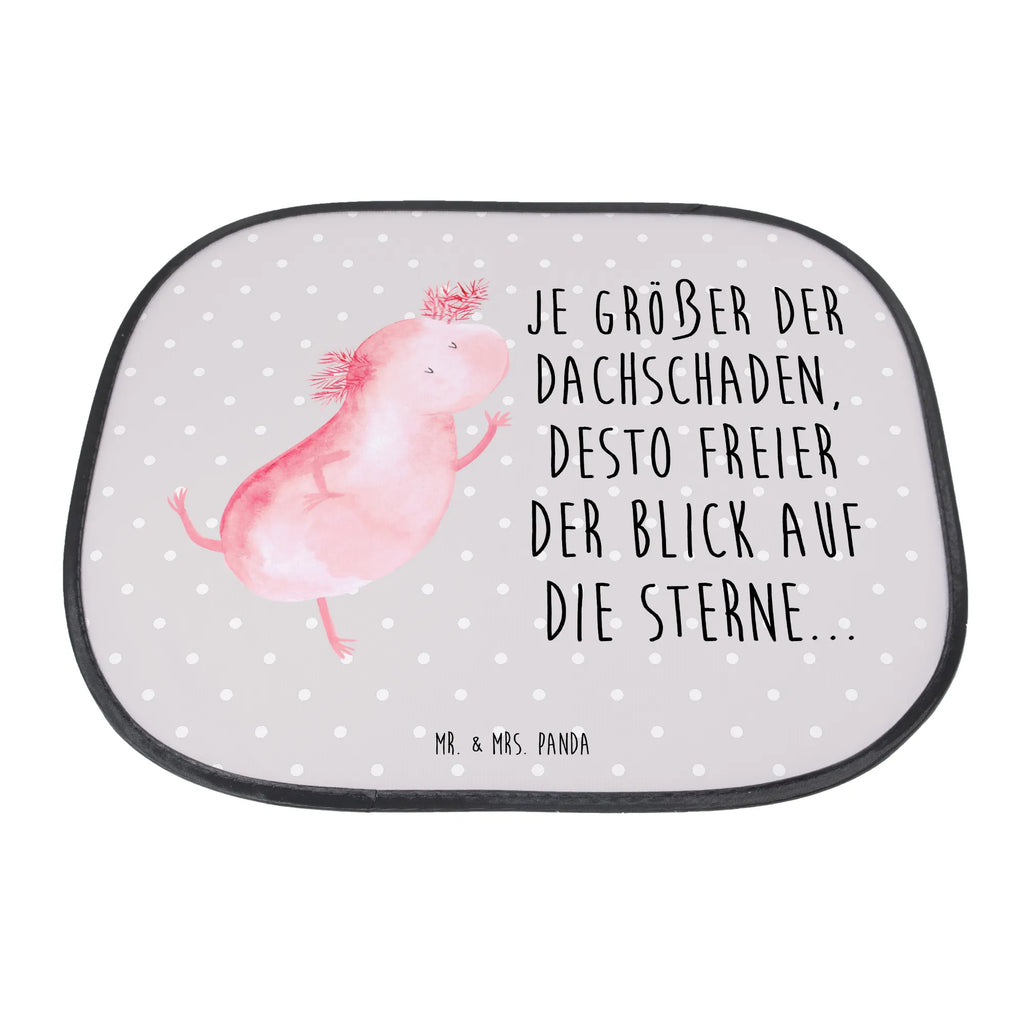 JE GRÖßER DER DACHSCHADEN, DESTO FREIER DER BLICK AUF DIE STERNE...

MR. & MRS. PANDA